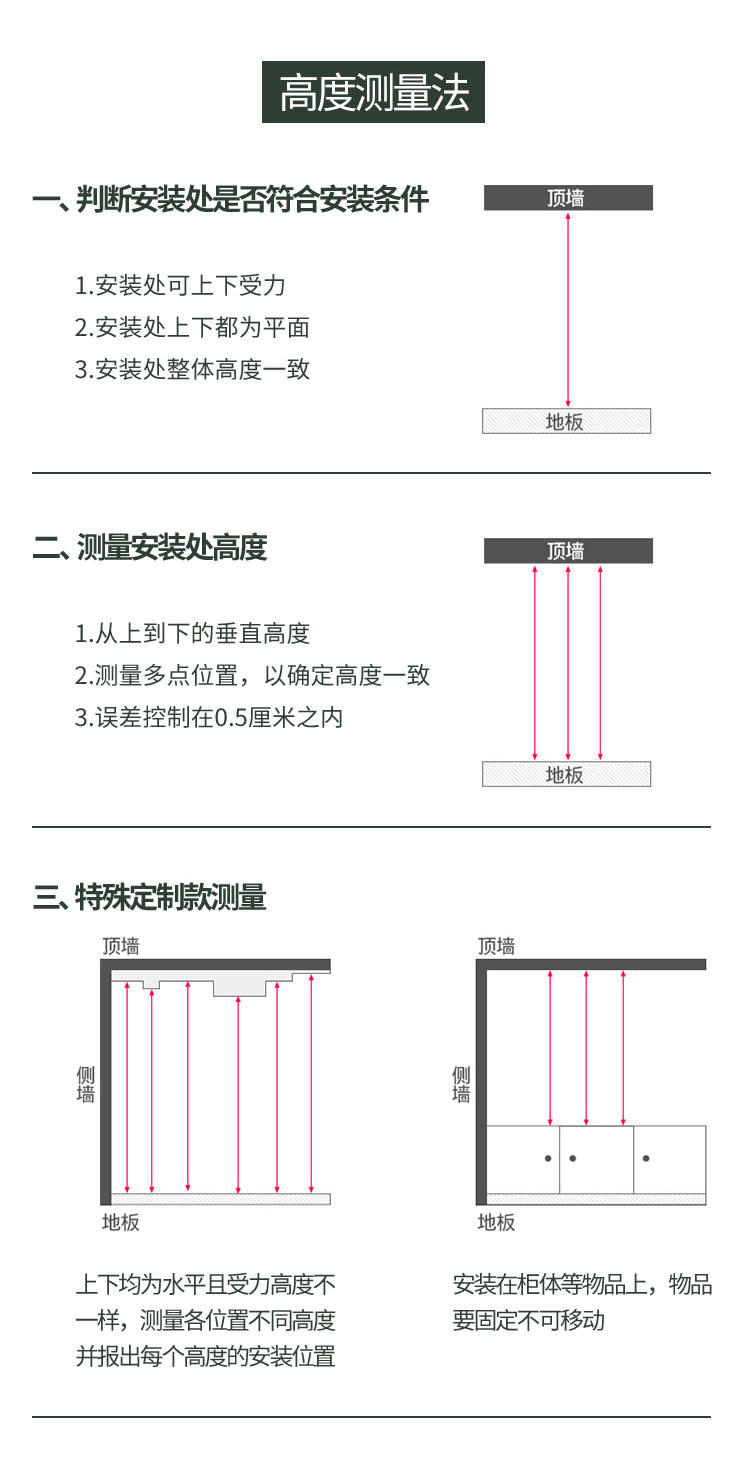 高度测量法

一、判断安装处是否符合安装条件

1.安装处可上下受力
2.安装处上下都为平面
3.安装处整体高度一致

顶墙

地板

二、测量安装处高度

1.从上到下的垂直高度
2.测量多点位置，以确定高度一致
3.误差控制在0.5厘米之内

顶墙

地板

三、特殊定制款测量

顶墙

侧墙

地板

上下均为水平且受力高度不一样，测量各位置不同高度并报出每个高度的安装位置

顶墙

侧墙

地板

安装在柜体等物品上，物品要固定不可移动